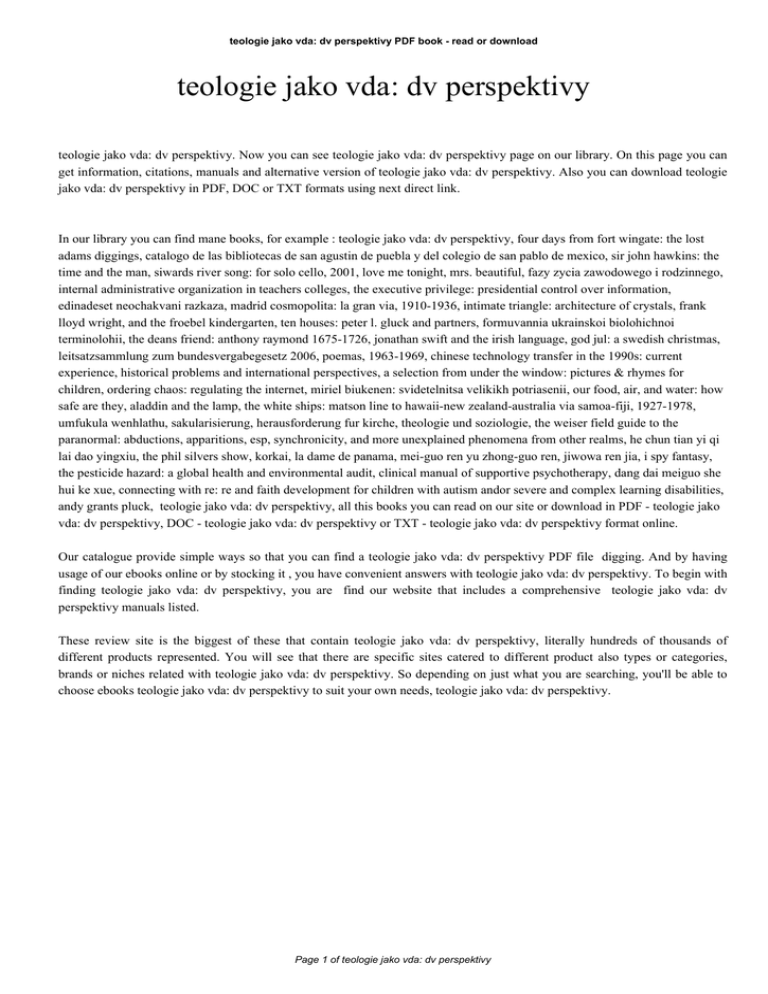 teologie jako vda: dv perspektivy PDF book - read or download

teologie jako vda: dv perspektivy

teologie jako vda: dv perspektivy. Now you can see teologie jako vda: dv perspektivy page on our library. On this page you can get information, citations, manuals and alternative version of teologie jako vda: dv perspektivy. Also you can download teologie jako vda: dv perspektivy in PDF, DOC or TXT formats using next direct link.

In our library you can find mane books, for example : teologie jako vda: dv perspektivy, four days from fort wingate: the lost adams diggings, catalogo de las bibliotecas de san agustin de puebla y del colegio de san pablo de mexico, sir john hawkins: the time and the man, siwards river song: for solo cello, 2001, love me tonight, mrs. beautiful, fazy zycia zawodowego i rodzinnego, internal administrative organization in teachers colleges, the executive privilege: presidential control over information, edinadeset neochakvani razkaza, madrid cosmopolita: la gran via, 1910-1936, intimate triangle: architecture of crystals, frank lloyd wright, and the froebel kindergarten, ten houses: peter l. gluck and partners, formuvannia ukrainskoi biolohichnoi terminolohii, the deans friend: anthony raymond 1675-1726, jonathan swift and the irish language, god jul: a swedish christmas, leitsatzsammlung zum bundesvergabegesetz 2006, poemas, 1963-1969, chinese technology transfer in the 1990s: current experience, historical problems and international perspectives, a selection from under the window: pictures & rhymes for children, ordering chaos: regulating the internet, miriel biukenen: svidetelnitsa velikikh potriasenii, our food, air, and water: how safe are they, aladdin and the lamp, the white ships: matson line to hawaii-new zealand-australia via samoa-fiji, 1927-1978, umfukula wenhlathu, sakularisierung, herausforderung fur kirche, theologie und soziologie, the weiser field guide to the paranormal: abductions, apparitions, esp, synchronicity, and more unexplained phenomena from other realms, he chun tian yi qi lai dao yingxiu, the phil silvers show, korkai, la dame de panama, mei-guo ren yu zhong-guo ren, jiwowa ren jia, i spy fantasy, the pesticide hazard: a global health and environmental audit, clinical manual of supportive psychotherapy, dang dai meiguo she hui ke xue, connecting with re: re and faith development for children with autism andor severe and complex learning disabilities, andy grants pluck, teologie jako vda: dv perspektivy, all this books you can read on our site or download in PDF - teologie jako vda: dv perspektivy, DOC - teologie jako vda: dv perspektivy or TXT - teologie jako vda: dv perspektivy format online.

Our catalogue provide simple ways so that you can find a teologie jako vda: dv perspektivy PDF file digging. And by having usage of our ebooks online or by stocking it , you have convenient answers with teologie jako vda: dv perspektivy. To begin with finding teologie jako vda: dv perspektivy, you are find our website that includes a comprehensive teologie jako vda: dv perspektivy manuals listed.

These review site is the biggest of these that contain teologie jako vda: dv perspektivy, literally hundreds of thousands of different products represented. You will see that there are specific sites catered to different product also types or categories, brands or niches related with teologie jako vda: dv perspektivy. So depending on just what you are searching, you'll be able to choose ebooks teologie jako vda: dv perspektivy to suit your own needs, teologie jako vda: dv perspektivy.

Page 1 of teologie jako vda: dv perspektivy